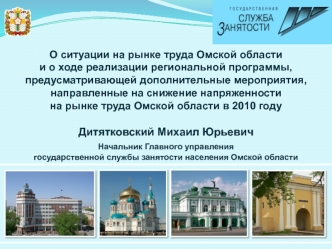 ГОСУДАРСТВЕННАЯ
СЛУЖБА
ЗАНЯТОСТИ

О ситуации на рынке труда Омской области и о ходе реализации региональной программы, предусматривающей дополнительные мероприятия, направленные на снижение напряженности на рынке труда Омской области в 2010 году

Дитятковский Михаил Юрьевич

Начальник Главного управления государственной службы занятости населения Омской области